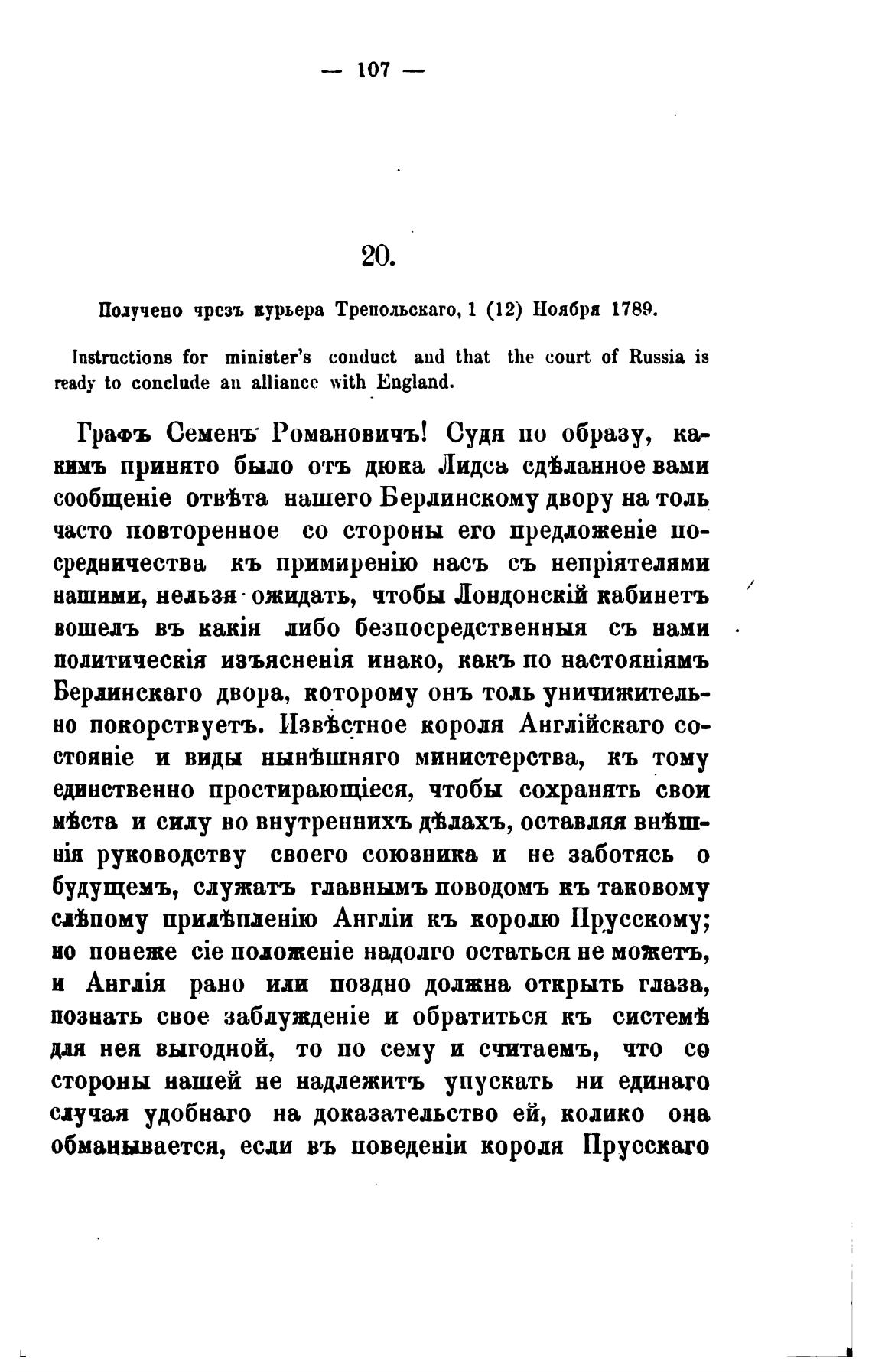 — 107 —

20.

Получено чрезъ курьера Трепольскаго, 1 (12) Ноября 1789.

Instructions for minister's conduct and that the court of Russia is ready to conclude an alliance with England.

Графъ Семенъ Романовичъ! Судя по образу, какимъ принято было отъ дюка Лидса сдѣланное вами сообщеніе отвѣта нашего Берлинскому двору на толь часто повторенное со стороны его предложеніе посредничества къ примиренію насъ съ непріятелями нашими, нельзя ожидать, чтобы Лондонскій кабинетъ вошелъ въ какія либо безпосредственныя съ нами политическія изъясненія инако, какъ по настояніямъ Берлинскаго двора, которому онъ толь уничижительно покорствуетъ. Извѣстное короля Англійскаго состояніе и виды нынѣшняго министерства, къ тому единственно простирающіеся, чтобы сохранять свои мѣста и силу во внутреннихъ дѣлахъ, оставляя внѣшнія руководству своего союзника и не заботясь о будущемъ, служатъ главнымъ поводомъ къ таковому слѣпому прилѣпленію Англіи къ королю Прусскому; но понеже сіе положеніе надолго остаться не можетъ, и Англія рано или поздно должна открыть глаза, познать свое заблужденіе и обратиться къ системѣ для нея выгодной, то по сему и считаемъ, что со стороны нашей не надлежитъ упускать ни единаго случая удобнаго на доказательство ей, колико она обманывается, если въ поведеніи короля Прусскаго